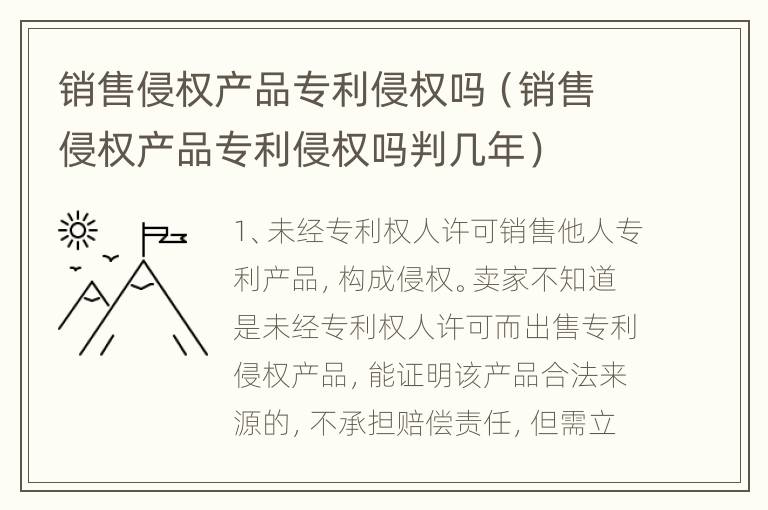 销售侵权产品专利侵权吗（销售侵权产品专利侵权吗判几年）

1、未经专利权人许可销售他人专利产品，构成侵权。卖家不知道是未经专利权人许可而出售专利侵权产品，能证明该产品合法来源的，不承担赔偿责任，但需立